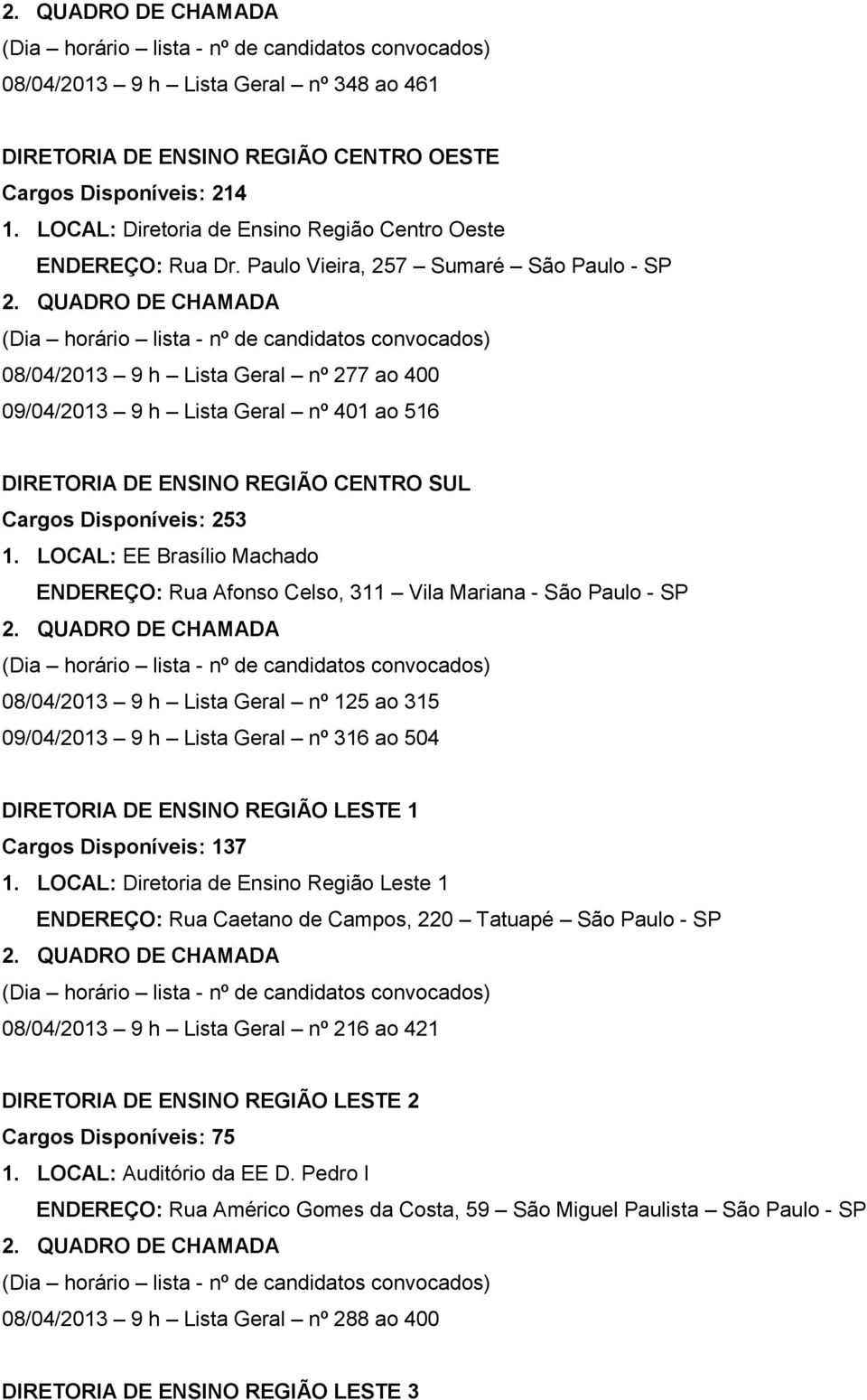 2. QUADRO DE CHAMADA

(Dia – horário – lista - nº de candidatos convocados)

08/04/2013 – 9 h – Lista Geral – nº 348 ao 461

DIRETORIA DE ENSINO REGIÃO CENTRO OESTE

Cargos Disponíveis: 214

1. LOCAL: Diretoria de Ensino Região Centro Oeste

ENDEREÇO: Rua Dr. Paulo Vieira, 257 – Sumaré – São Paulo - SP

2. QUADRO DE CHAMADA

(Dia – horário – lista - nº de candidatos convocados)

08/04/2013 – 9 h – Lista Geral – nº 277 ao 400

09/04/2013 – 9 h – Lista Geral – nº 401 ao 516

DIRETORIA DE ENSINO REGIÃO CENTRO SUL

Cargos Disponíveis: 253

1. LOCAL: EE Brasílio Machado

ENDEREÇO: Rua Afonso Celso, 311 – Vila Mariana - São Paulo - SP

2. QUADRO DE CHAMADA

(Dia – horário – lista - nº de candidatos convocados)

08/04/2013 – 9 h – Lista Geral – nº 125 ao 315

09/04/2013 – 9 h – Lista Geral – nº 316 ao 504

DIRETORIA DE ENSINO REGIÃO LESTE 1

Cargos Disponíveis: 137

1. LOCAL: Diretoria de Ensino Região Leste 1

ENDEREÇO: Rua Caetano de Campos, 220 – Tatuapé – São Paulo - SP

2. QUADRO DE CHAMADA

(Dia – horário – lista - nº de candidatos convocados)

08/04/2013 – 9 h – Lista Geral – nº 216 ao 421

DIRETORIA DE ENSINO REGIÃO LESTE 2

Cargos Disponíveis: 75

1. LOCAL: Auditório da EE D. Pedro I

ENDEREÇO: Rua Américo Gomes da Costa, 59 – São Miguel Paulista – São Paulo - SP

2. QUADRO DE CHAMADA

(Dia – horário – lista - nº de candidatos convocados)

08/04/2013 – 9 h – Lista Geral – nº 288 ao 400

DIRETORIA DE ENSINO REGIÃO LESTE 3